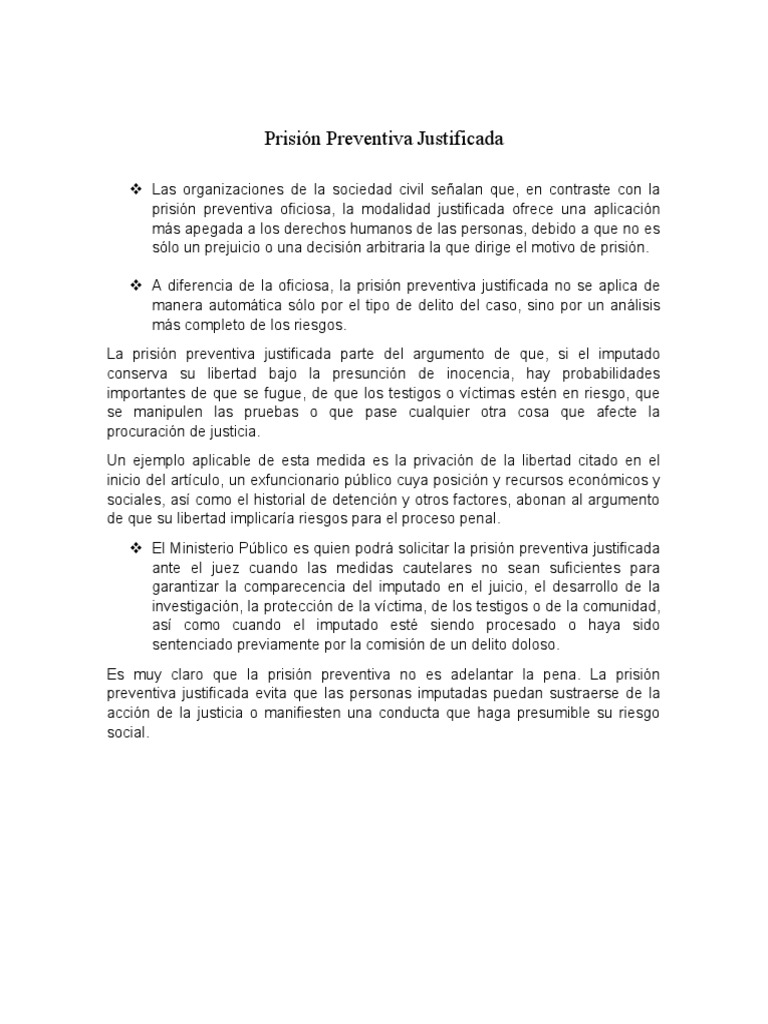 Prisión Preventiva Justificada

❖ Las organizaciones de la sociedad civil señalan que, en contraste con la prisión preventiva oficiosa, la modalidad justificada ofrece una aplicación más apegada a los derechos humanos de las personas, debido a que no es sólo un prejuicio o una decisión arbitraria la que dirige el motivo de prisión.

❖ A diferencia de la oficiosa, la prisión preventiva justificada no se aplica de manera automática sólo por el tipo de delito del caso, sino por un análisis más completo de los riesgos.

La prisión preventiva justificada parte del argumento de que, si el imputado conserva su libertad bajo la presunción de inocencia, hay probabilidades importantes de que se fugue, de que los testigos o víctimas estén en riesgo, que se manipulen las pruebas o que pase cualquier otra cosa que afecte la procuración de justicia.

Un ejemplo aplicable de esta medida es la privación de la libertad citado en el inicio del artículo, un exfuncionario público cuya posición y recursos económicos y sociales, así como el historial de detención y otros factores, abonan al argumento de que su libertad implicaría riesgos para el proceso penal.

❖ El Ministerio Público es quien podrá solicitar la prisión preventiva justificada ante el juez cuando las medidas cautelares no sean suficientes para garantizar la comparecencia del imputado en el juicio, el desarrollo de la investigación, la protección de la víctima, de los testigos o de la comunidad, así como cuando el imputado esté siendo procesado o haya sido sentenciado previamente por la comisión de un delito doloso.

Es muy claro que la prisión preventiva no es adelantar la pena. La prisión preventiva justificada evita que las personas imputadas puedan sustraerse de la acción de la justicia o manifiesten una conducta que haga presumible su riesgo social.